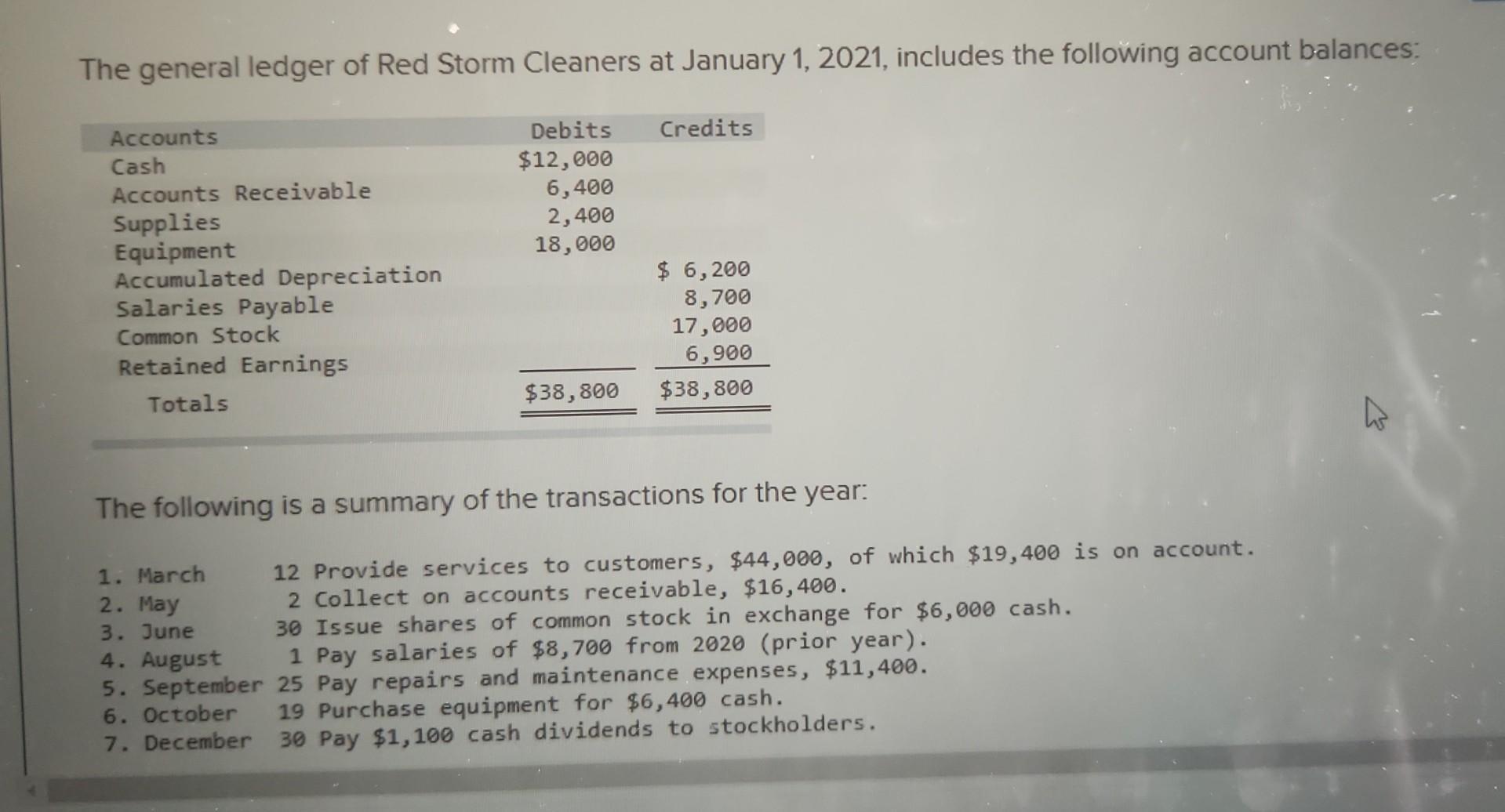 The general ledger of Red Storm Cleaners at January 1, 2021, includes the following account balances:

| Accounts | Debits | Credits |
|---|---|---|
| Cash | $12,000 | |
| Accounts Receivable | 6,400 | |
| Supplies | 2,400 | |
| Equipment | 18,000 | |
| Accumulated Depreciation | | $ 6,200 |
| Salaries Payable | | 8,700 |
| Common Stock | | 17,000 |
| Retained Earnings | | 6,900 |
| Totals | $38,800 | $38,800 |

The following is a summary of the transactions for the year:

1. March 12 Provide services to customers, $44,000, of which $19,400 is on account.
2. May 2 Collect on accounts receivable, $16,400.
3. June 30 Issue shares of common stock in exchange for $6,000 cash.
4. August 1 Pay salaries of $8,700 from 2020 (prior year).
5. September 25 Pay repairs and maintenance expenses, $11,400.
6. October 19 Purchase equipment for $6,400 cash.
7. December 30 Pay $1,100 cash dividends to stockholders.